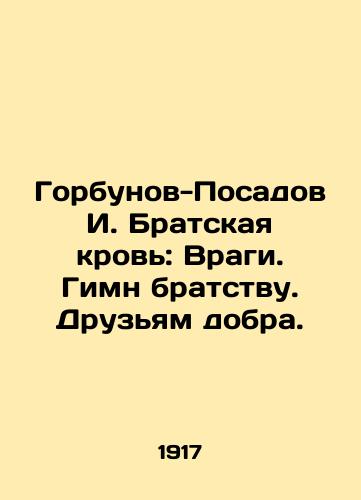 Горбунов-Посадов И. Братская кровь: Враги. Гимн братству. Друзьям добра.

1917